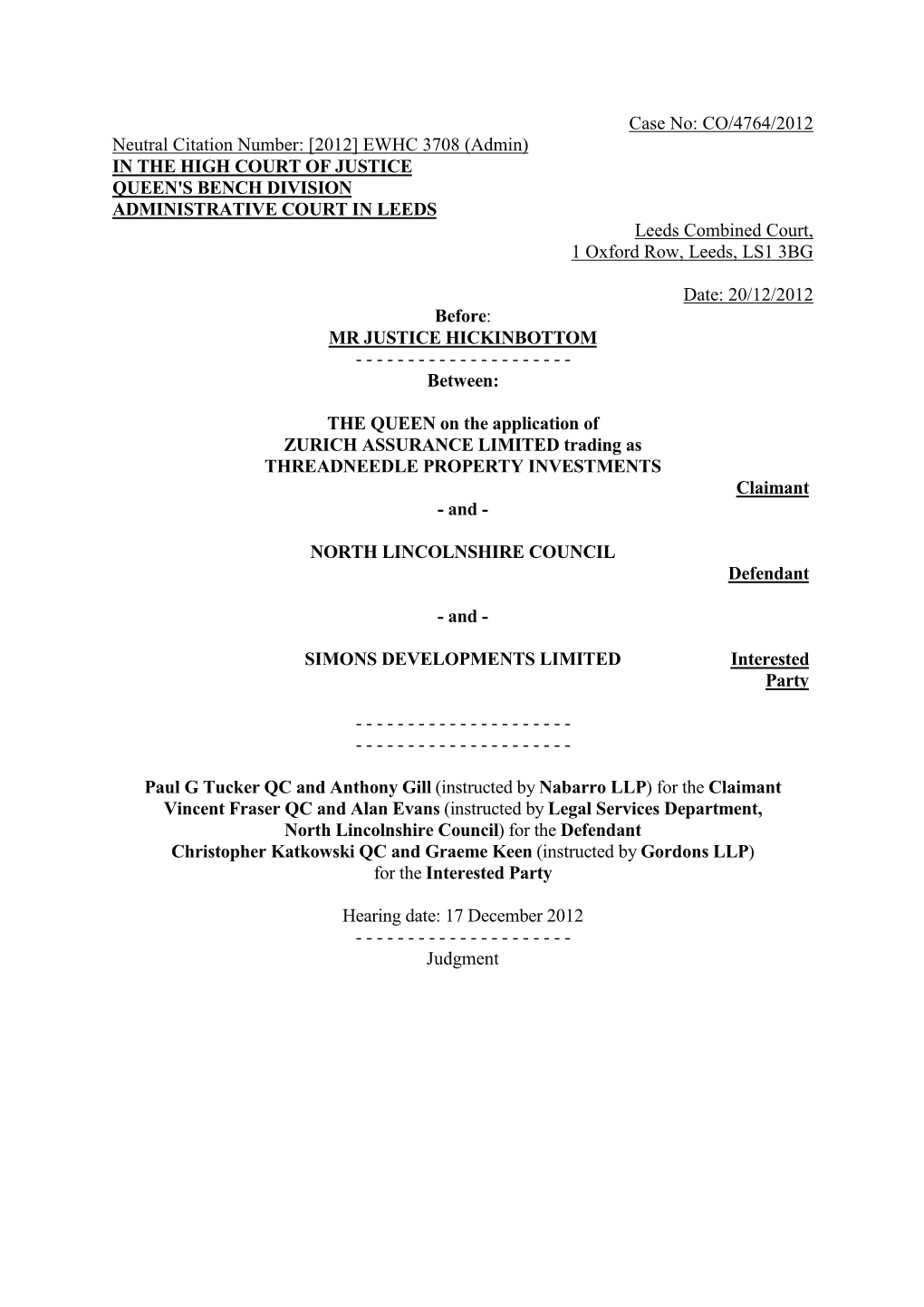 Case No: CO/4764/2012

Neutral Citation Number: [2012] EWHC 3708 (Admin)
IN THE HIGH COURT OF JUSTICE
QUEEN'S BENCH DIVISION
ADMINISTRATIVE COURT IN LEEDS

Leeds Combined Court,
1 Oxford Row, Leeds, LS1 3BG

Date: 20/12/2012

Before:
MR JUSTICE HICKINBOTTOM
- - - - - - - - - - - - - - - - - - - - -
Between:

THE QUEEN on the application of
ZURICH ASSURANCE LIMITED trading as
THREADNEEDLE PROPERTY INVESTMENTS
Claimant
- and -

NORTH LINCOLNSHIRE COUNCIL
Defendant

- and -

SIMONS DEVELOPMENTS LIMITED
Interested Party

- - - - - - - - - - - - - - - - - - - - -
- - - - - - - - - - - - - - - - - - - - -

Paul G Tucker QC and Anthony Gill (instructed by Nabarro LLP) for the Claimant
Vincent Fraser QC and Alan Evans (instructed by Legal Services Department, North Lincolnshire Council) for the Defendant
Christopher Katkowski QC and Graeme Keen (instructed by Gordons LLP) for the Interested Party

Hearing date: 17 December 2012
- - - - - - - - - - - - - - - - - - - - -
Judgment